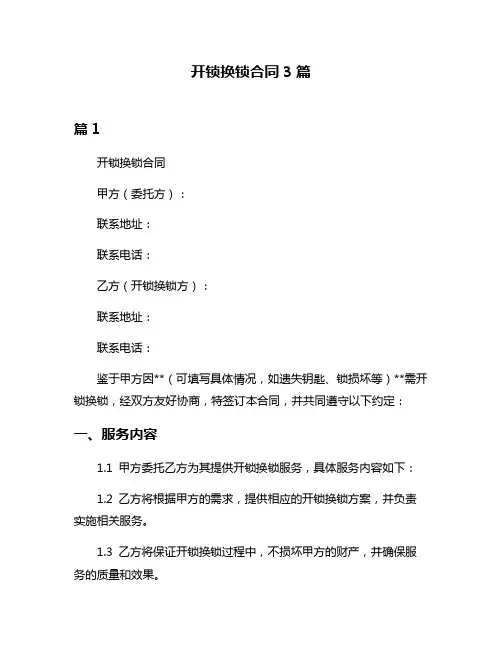 开锁换锁合同 3 篇

篇 1

开锁换锁合同

甲方（委托方）：

联系地址：

联系电话：

乙方（开锁换锁方）：

联系地址：

联系电话：

鉴于甲方因**（可填写具体情况，如遗失钥匙、锁损坏等）**需开锁换锁，经双方友好协商，特签订本合同，并共同遵守以下约定：

一、服务内容

1.1 甲方委托乙方为其提供开锁换锁服务，具体服务内容如下：

1.2 乙方将根据甲方的需求，提供相应的开锁换锁方案，并负责实施相关服务。

1.3 乙方将保证开锁换锁过程中，不损坏甲方的财产，并确保服务的质量和效果。